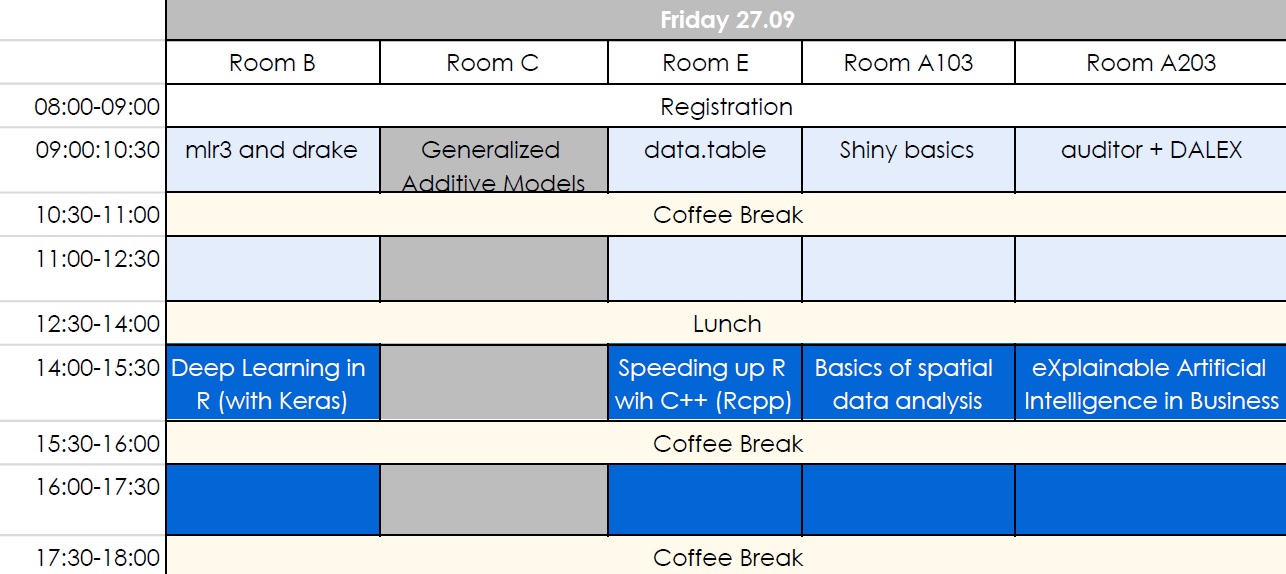 | | Friday 27.09 | | | | |
|---|---|---|---|---|---|
| | Room B | Room C | Room E | Room A103 | Room A203 |
| 08:00-09:00 | Registration | | | | |
| 09:00:10:30 | mlr3 and drake | Generalized Additive Models | data.table | Shiny basics | auditor + DALEX |
| 10:30-11:00 | Coffee Break | | | | |
| 11:00-12:30 | | | | | |
| 12:30-14:00 | Lunch | | | | |
| 14:00-15:30 | Deep Learning in R (with Keras) | | Speeding up R wih C++ (Rcpp) | Basics of spatial data analysis | eXplainable Artificial Intelligence in Business |
| 15:30-16:00 | Coffee Break | | | | |
| 16:00-17:30 | | | | | |
| 17:30-18:00 | Coffee Break | | | | |